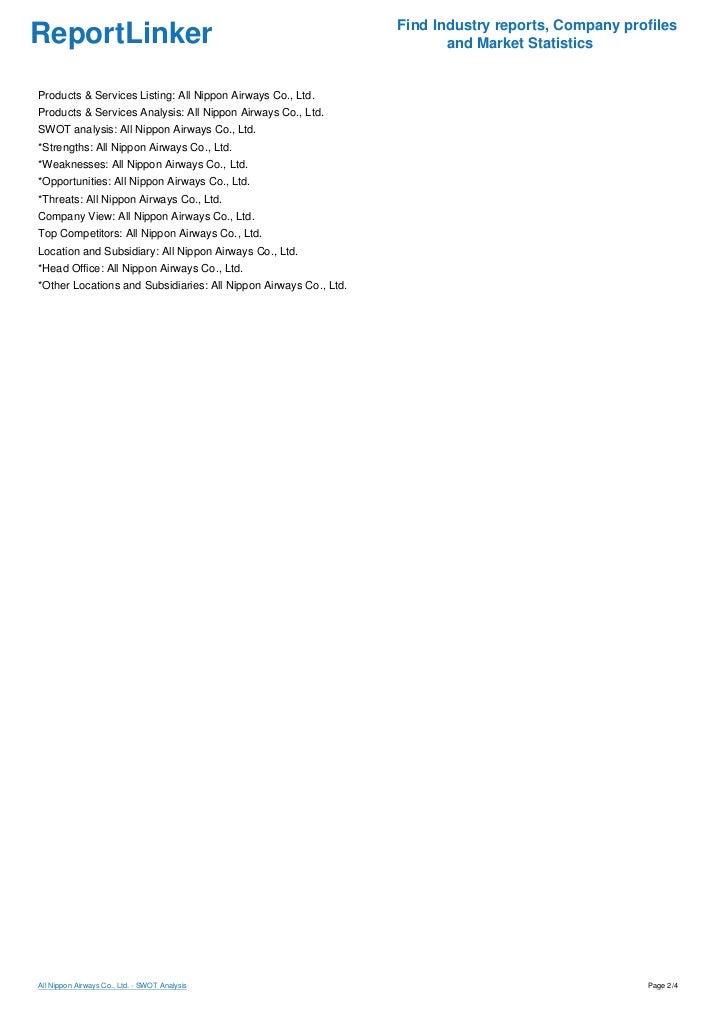 ReportLinker

Find Industry reports, Company profiles and Market Statistics

Products & Services Listing: All Nippon Airways Co., Ltd.
Products & Services Analysis: All Nippon Airways Co., Ltd.
SWOT analysis: All Nippon Airways Co., Ltd.
*Strengths: All Nippon Airways Co., Ltd.
*Weaknesses: All Nippon Airways Co., Ltd.
*Opportunities: All Nippon Airways Co., Ltd.
*Threats: All Nippon Airways Co., Ltd.
Company View: All Nippon Airways Co., Ltd.
Top Competitors: All Nippon Airways Co., Ltd.
Location and Subsidiary: All Nippon Airways Co., Ltd.
*Head Office: All Nippon Airways Co., Ltd.
*Other Locations and Subsidiaries: All Nippon Airways Co., Ltd.

All Nippon Airways Co., Ltd. - SWOT Analysis

Page 2/4